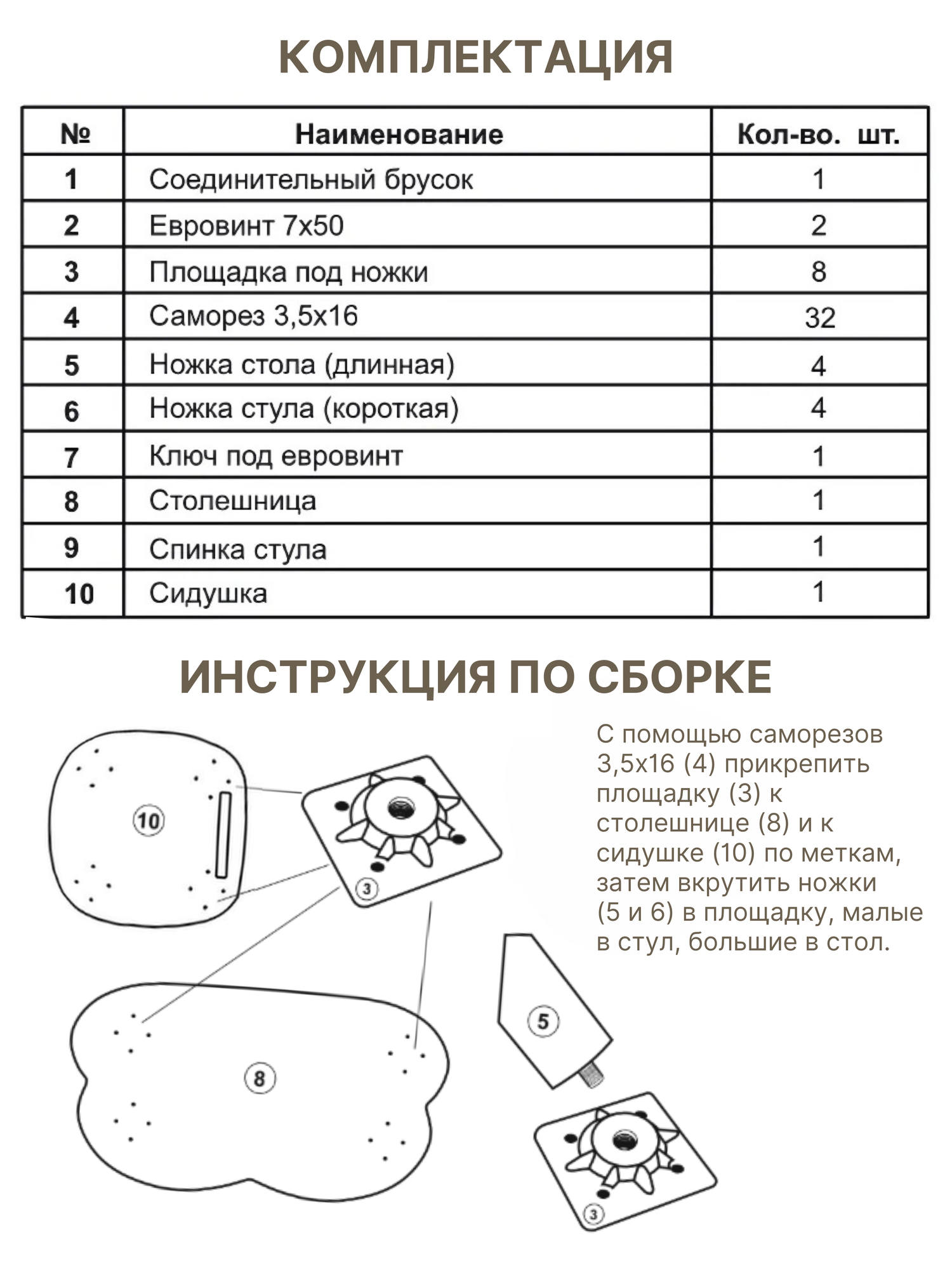 КОМПЛЕКТАЦИЯ

| № | Наименование | Кол-во. шт. |
|---|---|---|
| 1 | Соединительный брусок | 1 |
| 2 | Евровинт 7х50 | 2 |
| 3 | Площадка под ножки | 8 |
| 4 | Саморез 3,5х16 | 32 |
| 5 | Ножка стола (длинная) | 4 |
| 6 | Ножка стула (короткая) | 4 |
| 7 | Ключ под евровинт | 1 |
| 8 | Столешница | 1 |
| 9 | Спинка стула | 1 |
| 10 | Сидушка | 1 |

ИНСТРУКЦИЯ ПО СБОРКЕ

10

3

8

5

3

С помощью саморезов 3,5х16 (4) прикрепить площадку (3) к столешнице (8) и к сидушке (10) по меткам, затем вкрутить ножки (5 и 6) в площадку, малые в стул, большие в стол.